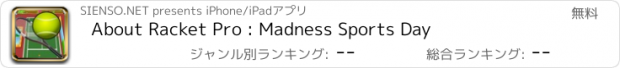 SIENSO.NET presents iPhone/iPadアプリ

無料

About Racket Pro : Madness Sports Day

ジャンル別ランキング: --

総合ランキング: --